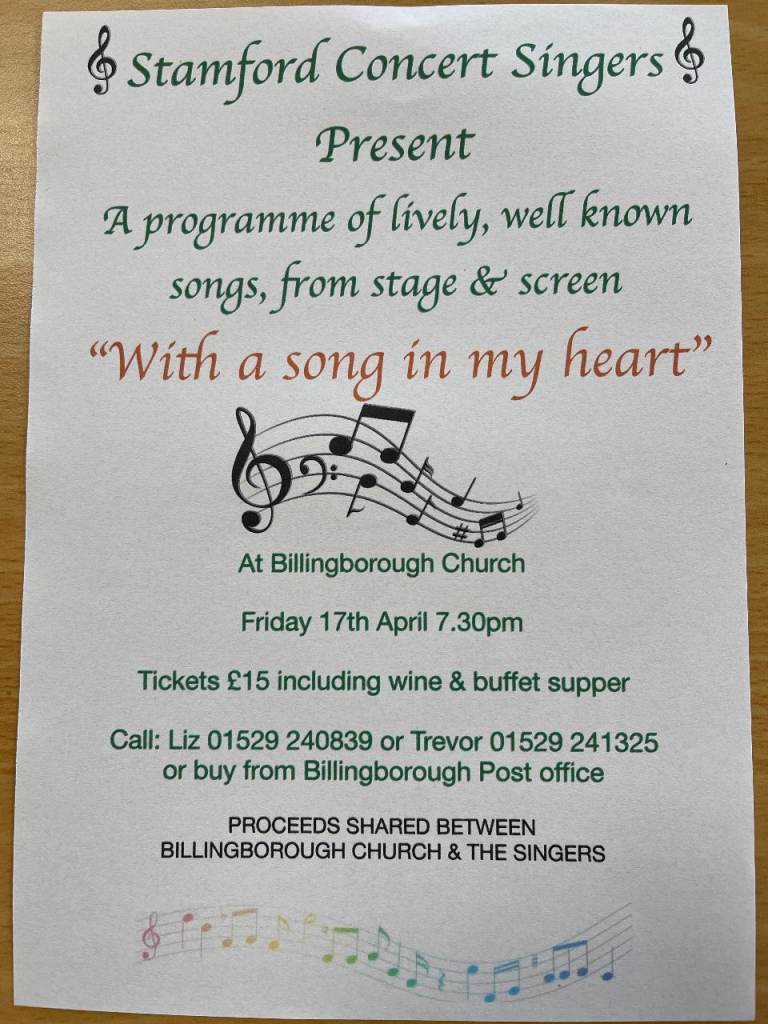 Stamford Concert Singers

Present

A programme of lively, well known songs, from stage & screen

"With a song in my heart"

At Billingborough Church

Friday 17th April 7.30pm

Tickets £15 including wine & buffet supper

Call: Liz 01529 240839 or Trevor 01529 241325
or buy from Billingborough Post office

PROCEEDS SHARED BETWEEN
BILLINGBOROUGH CHURCH & THE SINGERS